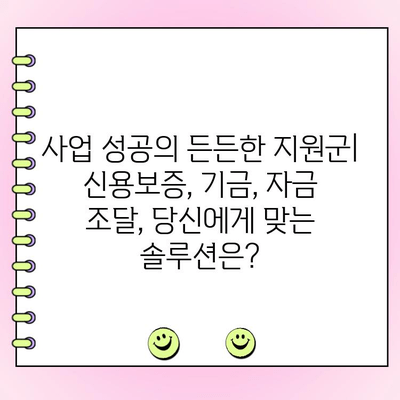 사업 성공의 든든한 지원군| 신용보증, 기금, 자금 조달, 당신에게 맞는 솔루션은?